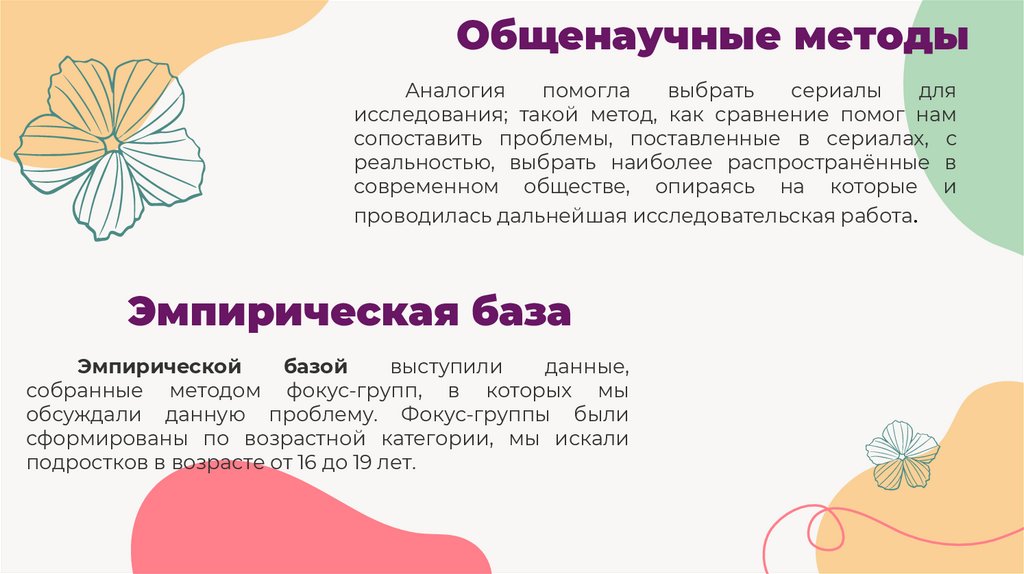 Общенаучные методы

Аналогия помогла выбрать сериалы для исследования; такой метод, как сравнение помог нам сопоставить проблемы, поставленные в сериалах, с реальностью, выбрать наиболее распространённые в современном обществе, опираясь на которые и проводилась дальнейшая исследовательская работа.

Эмпирическая база

Эмпирической базой выступили данные, собранные методом фокус-групп, в которых мы обсуждали данную проблему. Фокус-группы были сформированы по возрастной категории, мы искали подростков в возрасте от 16 до 19 лет.